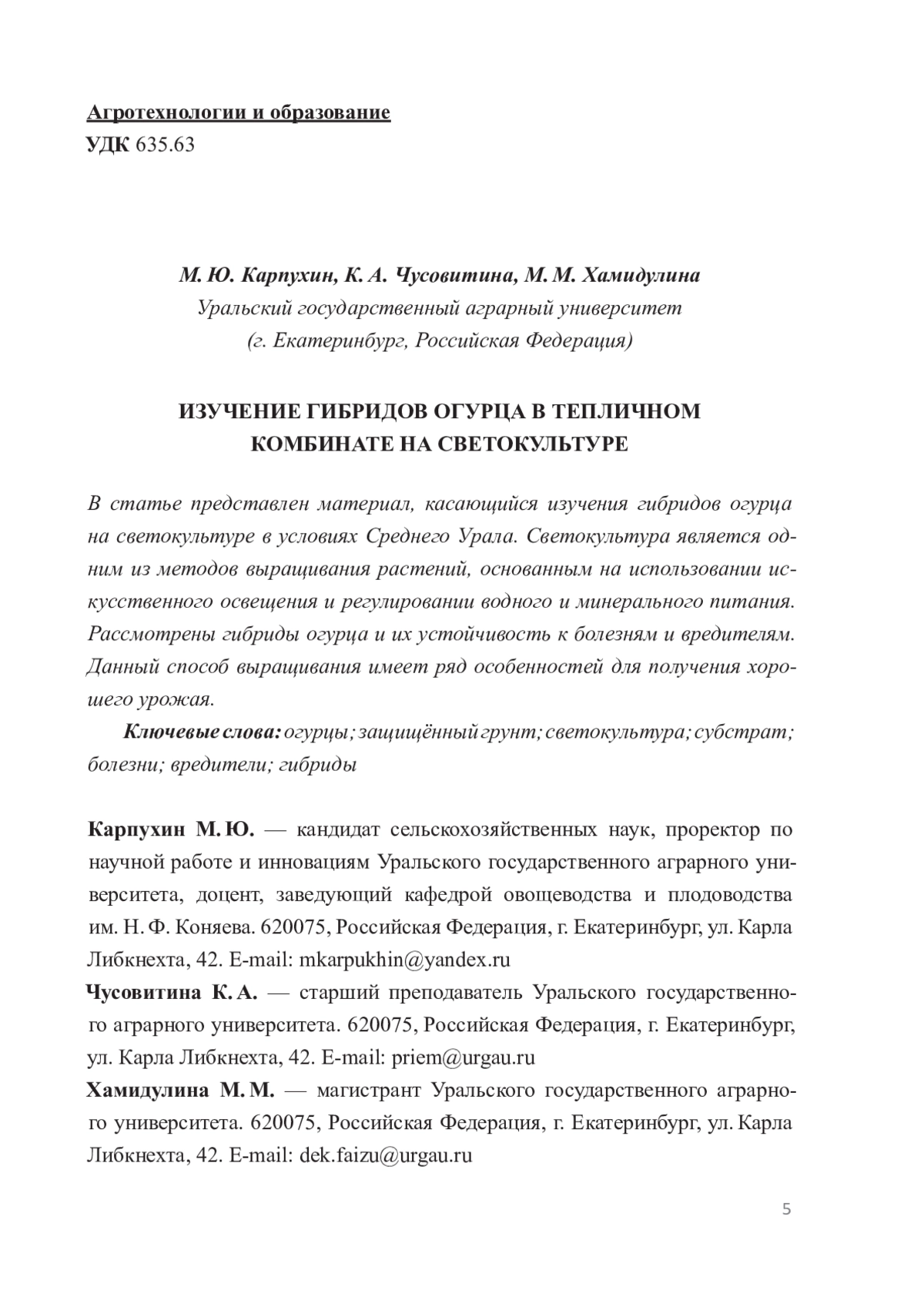 Агротехнологии и образование
УДК 635.63

М. Ю. Карпухин, К. А. Чусовитина, М. М. Хамидулина
Уральский государственный аграрный университет
(г. Екатеринбург, Российская Федерация)

ИЗУЧЕНИЕ ГИБРИДОВ ОГУРЦА В ТЕПЛИЧНОМ КОМБИНАТЕ НА СВЕТОКУЛЬТУРЕ

В статье представлен материал, касающийся изучения гибридов огурца на светокультуре в условиях Среднего Урала. Светокультура является одним из методов выращивания растений, основанным на использовании искусственного освещения и регулировании водного и минерального питания. Рассмотрены гибриды огурца и их устойчивость к болезням и вредителям. Данный способ выращивания имеет ряд особенностей для получения хорошего урожая.

Ключевые слова: огурцы; защищённый грунт; светокультура; субстрат; болезни; вредители; гибриды

Карпухин М. Ю. — кандидат сельскохозяйственных наук, проректор по научной работе и инновациям Уральского государственного аграрного университета, доцент, заведующий кафедрой овощеводства и плодоводства им. Н. Ф. Коняева. 620075, Российская Федерация, г. Екатеринбург, ул. Карла Либкнехта, 42. E-mail: mkarpukhin@yandex.ru
Чусовитина К. А. — старший преподаватель Уральского государственного аграрного университета. 620075, Российская Федерация, г. Екатеринбург, ул. Карла Либкнехта, 42. E-mail: priem@urgau.ru
Хамидулина М. М. — магистрант Уральского государственного аграрного университета. 620075, Российская Федерация, г. Екатеринбург, ул. Карла Либкнехта, 42. E-mail: dek.faizu@urgau.ru

5